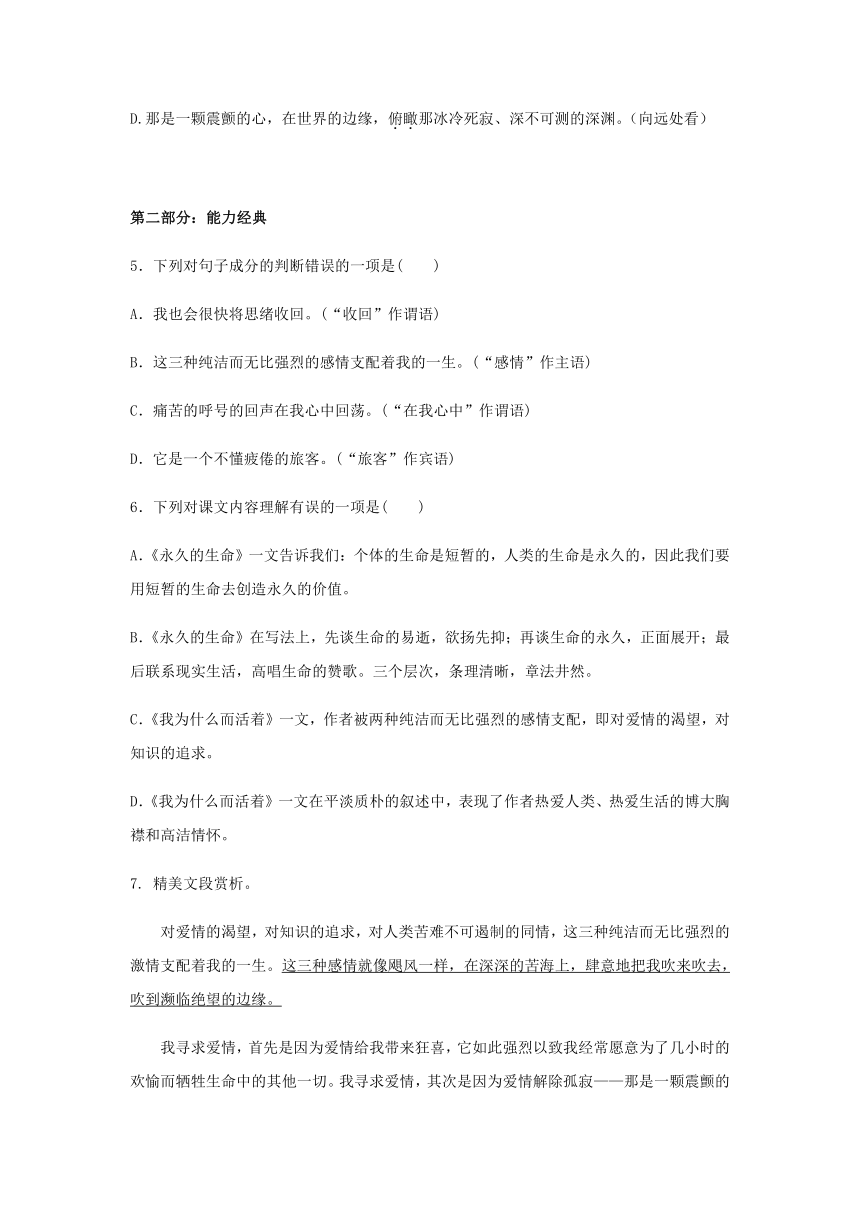 D.那是一颗震颤的心，在世界的边缘，俯瞰那冰冷死寂、深不可测的深渊。(向远处看)

第二部分：能力经典

5．下列对句子成分的判断错误的一项是(　　)

A．我也会很快将思绪收回。(“收回”作谓语)

B．这三种纯洁而无比强烈的感情支配着我的一生。(“感情”作主语)

C．痛苦的呼号的回声在我心中回荡。(“在我心中”作谓语)

D．它是一个不懂疲倦的旅客。(“旅客”作宾语)

6．下列对课文内容理解有误的一项是(　　)

A.《永久的生命》一文告诉我们：个体的生命是短暂的，人类的生命是永久的，因此我们要用短暂的生命去创造永久的价值。

B.《永久的生命》在写法上，先谈生命的易逝，欲扬先抑；再谈生命的永久，正面展开；最后联系现实生活，高唱生命的赞歌。三个层次，条理清晰，章法井然。

C.《我为什么而活着》一文，作者被两种纯洁而无比强烈的感情支配，即对爱情的渴望，对知识的追求。

D.《我为什么而活着》一文在平淡质朴的叙述中，表现了作者热爱人类、热爱生活的博大胸襟和高洁情怀。

7. 精美文段赏析。

对爱情的渴望，对知识的追求，对人类苦难不可遏制的同情，这三种纯洁而无比强烈的激情支配着我的一生。这三种感情就像飓风一样，在深深的苦海上，肆意地把我吹来吹去，吹到濒临绝望的边缘。

我寻求爱情，首先是因为爱情给我带来狂喜，它如此强烈以致我经常愿意为了几小时的欢愉而牺牲生命中的其他一切。我寻求爱情，其次是因为爱情解除孤寂——那是一颗震颤的